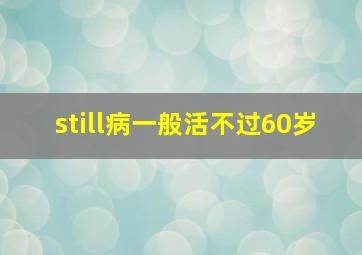 still病一般活不过60岁